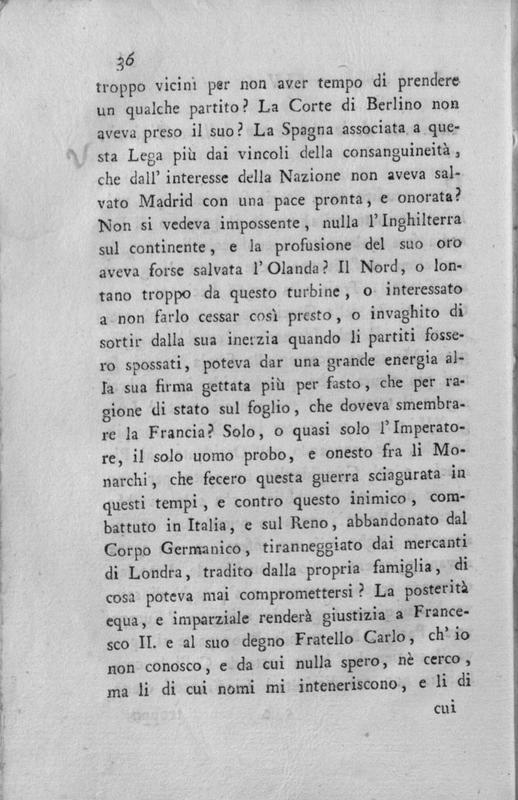 36

troppo vicini per non aver tempo di prendere un qualche partito? La Corte di Berlino non aveva preso il suo? La Spagna associata a questa Lega più dai vincoli della consanguineità, che dall' interesse della Nazione non aveva salvato Madrid con una pace pronta, e onorata? Non si vedeva impossente, nulla l'Inghilterra sul continente, e la profusione del suo oro aveva forse salvata l'Olanda? Il Nord, o lontano troppo da questo turbine, o interessato a non farlo cessar così presto, o invaghito di sortir dalla sua inerzia quando li partiti fossero spossati, poteva dar una grande energia alla sua firma gettata più per fasto, che per ragione di stato sul foglio, che doveva smembrare la Francia? Solo, o quasi solo l'Imperatore, il solo uomo probo, e onesto fra li Monarchi, che fecero questa guerra sciagurata in questi tempi, e contro questo inimico, combattuto in Italia, e sul Reno, abbandonato dal Corpo Germanico, tiranneggiato dai mercanti di Londra, tradito dalla propria famiglia, di cosa poteva mai compromettersi? La posterità equa, e imparziale renderà giustizia a Francesco II. e al suo degno Fratello Carlo, ch' io non conosco, e da cui nulla spero, nè cerco, ma li di cui nomi mi inteneriscono, e li di

cui